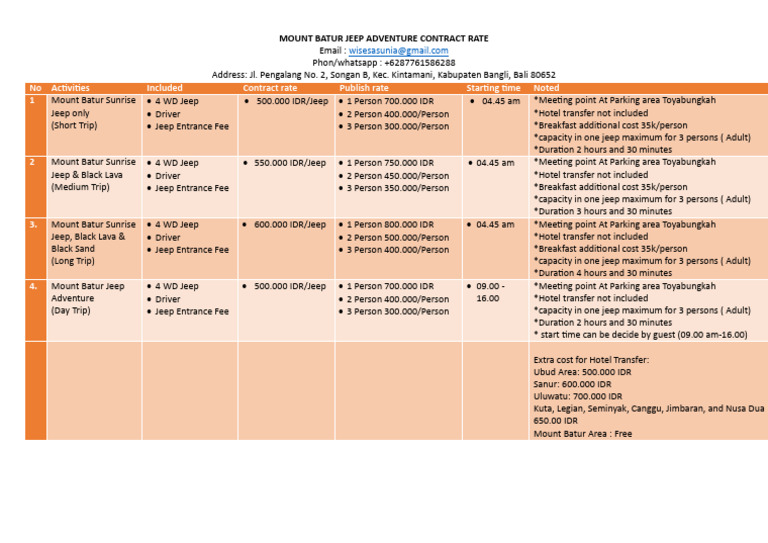 MOUNT BATUR JEEP ADVENTURE CONTRACT RATE
Email : wisesasunia@gmail.com
Phon/whatsapp : +6287761586288
Address: Jl. Pengalang No. 2, Songan B, Kec. Kintamani, Kabupaten Bangli, Bali 80652

| No | Activities | Included | Contract rate | Publish rate | Starting time | Noted |
|---|---|---|---|---|---|---|
| 1 | Mount Batur Sunrise Jeep only (Short Trip) | • 4 WD Jeep • Driver • Jeep Entrance Fee | • 500.000 IDR/Jeep | • 1 Person 700.000 IDR • 2 Person 400.000/Person • 3 Person 300.000/Person | • 04.45 am | *Meeting point At Parking area Toyabungkah *Hotel transfer not included *Breakfast additional cost 35k/person *capacity in one jeep maximum for 3 persons ( Adult) *Duration 2 hours and 30 minutes |
| 2 | Mount Batur Sunrise Jeep & Black Lava (Medium Trip) | • 4 WD Jeep • Driver • Jeep Entrance Fee | • 550.000 IDR/Jeep | • 1 Person 750.000 IDR • 2 Person 450.000/Person • 3 Person 350.000/Person | • 04.45 am | *Meeting point At Parking area Toyabungkah *Hotel transfer not included *Breakfast additional cost 35k/person *capacity in one jeep maximum for 3 persons ( Adult) *Duration 3 hours and 30 minutes |
| 3. | Mount Batur Sunrise Jeep, Black Lava & Black Sand (Long Trip) | • 4 WD Jeep • Driver • Jeep Entrance Fee | • 600.000 IDR/Jeep | • 1 Person 800.000 IDR • 2 Person 500.000/Person • 3 Person 400.000/Person | • 04.45 am | *Meeting point At Parking area Toyabungkah *Hotel transfer not included *Breakfast additional cost 35k/person *capacity in one jeep maximum for 3 persons ( Adult) *Duration 4 hours and 30 minutes |
| 4. | Mount Batur Jeep Adventure (Day Trip) | • 4 WD Jeep • Driver • Jeep Entrance Fee | • 500.000 IDR/Jeep | • 1 Person 700.000 IDR • 2 Person 400.000/Person • 3 Person 300.000/Person | • 09.00 - 16.00 | *Meeting point At Parking area Toyabungkah *Hotel transfer not included *capacity in one jeep maximum for 3 persons ( Adult) *Duration 2 hours and 30 minutes * start time can be decide by guest (09.00 am-16.00) |
| | | | | | | Extra cost for Hotel Transfer: Ubud Area: 500.000 IDR Sanur: 600.000 IDR Uluwatu: 700.000 IDR Kuta, Legian, Seminyak, Canggu, Jimbaran, and Nusa Dua 650.00 IDR Mount Batur Area : Free |